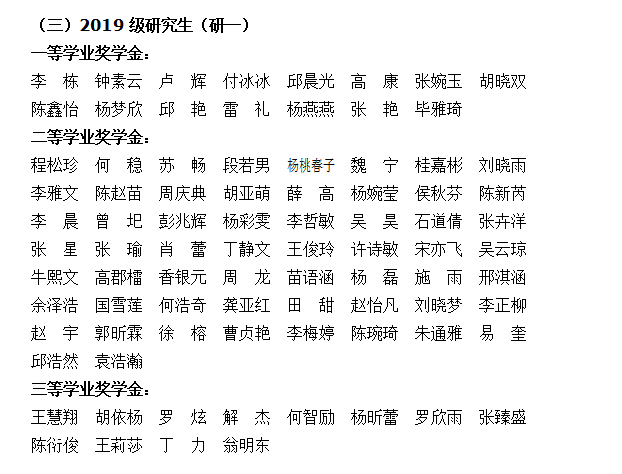 （三）2019 级研究生（研一）

一等学业奖学金：

李　栋　钟素云　卢　辉　付冰冰　邱晨光　高　康　张婉玉　胡晓双
陈鑫怡　杨梦欣　邱　艳　雷　礼　杨燕燕　张　艳　毕雅琦

二等学业奖学金：

程松珍　何　稳　苏　畅　段若男　杨桃春子　魏　宁　桂嘉彬　刘晓雨
李雅文　陈赵苗　周庆典　胡亚萌　薛　高　杨婉莹　侯秋芬　陈新芮
李　晨　曾　圯　彭兆辉　杨彩雯　李哲敏　吴　昊　石道倩　张卉洋
张　星　张　瑜　肖　蕾　丁静文　王俊玲　许诗敏　宋亦飞　吴云琼
牛熙文　高郡檑　香银元　周　龙　苗语涵　杨　磊　施　雨　邢淇涵
余泽浩　国雪莲　何浩奇　龚亚红　田　甜　赵怡凡　刘晓梦　李正柳
赵　宇　郭昕霖　徐　榕　曹贞艳　李梅婷　陈琬琦　朱通雅　易　奎
邱浩然　袁浩瀚

三等学业奖学金：

王慧翔　胡依杨　罗　炫　解　杰　何智励　杨昕蕾　罗欣雨　张臻盛
陈衍俊　王莉莎　丁　力　翁明东